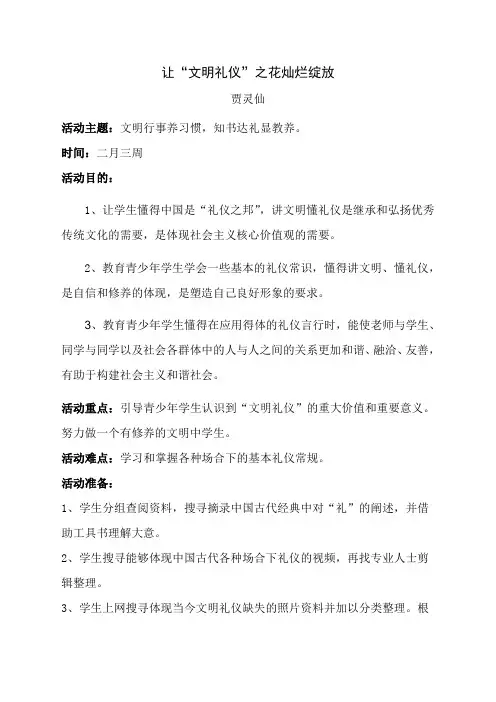 让“文明礼仪”之花灿烂绽放

贾灵仙

活动主题：文明行事养习惯，知书达礼显教养。

时间：二月三周

活动目的：

1、让学生懂得中国是“礼仪之邦”，讲文明懂礼仪是继承和弘扬优秀传统文化的需要，是体现社会主义核心价值观的需要。

2、教育青少年学生学会一些基本的礼仪常识，懂得讲文明、懂礼仪，是自信和修养的体现，是塑造自己良好形象的要求。

3、教育青少年学生懂得在应用得体的礼仪言行时，能使老师与学生、同学与同学以及社会各群体中的人与人之间的关系更加和谐、融洽、友善，有助于构建社会主义和谐社会。

活动重点：引导青少年学生认识到“文明礼仪”的重大价值和重要意义。努力做一个有修养的文明中学生。

活动难点：学习和掌握各种场合下的基本礼仪常规。

活动准备：

1、学生分组查阅资料，搜寻摘录中国古代经典中对“礼”的阐述，并借助工具书理解大意。

2、学生搜寻能够体现中国古代各种场合下礼仪的视频，再找专业人士剪辑整理。

3、学生上网搜寻体现当今文明礼仪缺失的照片资料并加以分类整理。根